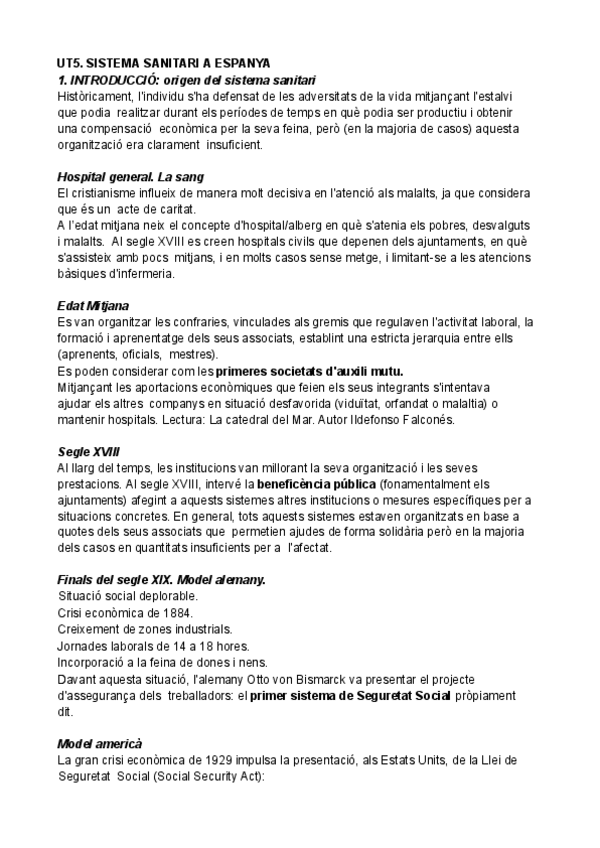 UT5. SISTEMA SANITARI A ESPANYA
1. INTRODUCCIÓ: origen del sistema sanitari
Històricament, l'individu s'ha defensat de les adversitats de la vida mitjançant l'estalvi que podia realitzar durant els períodes de temps en què podia ser productiu i obtenir una compensació econòmica per la seva feina, però (en la majoria de casos) aquesta organització era clarament insuficient.

Hospital general. La sang
El cristianisme influeix de manera molt decisiva en l'atenció als malalts, ja que considera que és un acte de caritat.
A l'edat mitjana neix el concepte d'hospital/alberg en què s'atenia els pobres, desvalguts i malalts. Al segle XVIII es creen hospitals civils que depenen dels ajuntaments, en què s'assisteix amb pocs mitjans, i en molts casos sense metge, i limitant-se a les atencions bàsiques d'infermeria.

Edat Mitjana
Es van organitzar les confraries, vinculades als gremis que regulaven l'activitat laboral, la formació i aprenentatge dels seus associats, establint una estricta jerarquia entre ells (aprenents, oficials, mestres).
Es poden considerar com les primeres societats d'auxili mutu.
Mitjançant les aportacions econòmiques que feien els seus integrants s'intentava ajudar els altres companys en situació desfavorida (viduïtat, orfandat o malaltia) o mantenir hospitals. Lectura: La catedral del Mar. Autor Ildefonso Falconés.

Segle XVIII
Al llarg del temps, les institucions van millorant la seva organització i les seves prestacions. Al segle XVIII, intervé la beneficència pública (fonamentalment els ajuntaments) afegint a aquests sistemes altres institucions o mesures específiques per a situacions concretes. En general, tots aquests sistemes estaven organitzats en base a quotes dels seus associats que permetien ajudes de forma solidària però en la majoria dels casos en quantitats insuficients per a l'afectat.

Finals del segle XIX. Model alemany.
Situació social deplorable.
Crisi econòmica de 1884.
Creixement de zones industrials.
Jornades laborals de 14 a 18 hores.
Incorporació a la feina de dones i nens.
Davant aquesta situació, l'alemany Otto von Bismarck va presentar el projecte d'assegurança dels treballadors: el primer sistema de Seguretat Social pròpiament dit.

Model americà
La gran crisi econòmica de 1929 impulsa la presentació, als Estats Units, de la Llei de Seguretat Social (Social Security Act):